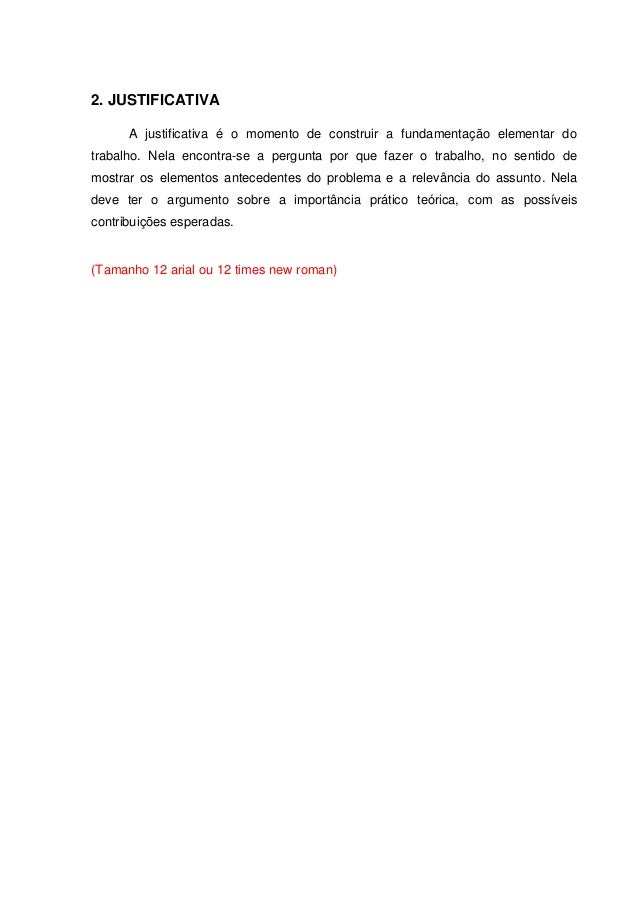 2. JUSTIFICATIVA

A justificativa é o momento de construir a fundamentação elementar do trabalho. Nela encontra-se a pergunta por que fazer o trabalho, no sentido de mostrar os elementos antecedentes do problema e a relevância do assunto. Nela deve ter o argumento sobre a importância prático teórica, com as possíveis contribuições esperadas.

(Tamanho 12 arial ou 12 times new roman)